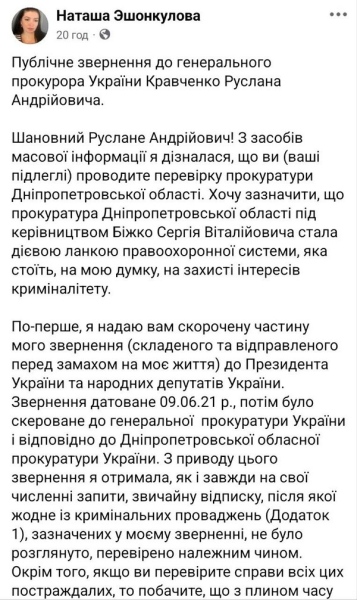 Наташа Эшонкулова
20 год ·

Публічне звернення до генерального прокурора України Кравченко Руслана Андрійовича.

Шановний Руслане Андрійович! З засобів масової інформації я дізналася, що ви (ваші підлеглі) проводите перевірку прокуратури Дніпропетровської області. Хочу зазначити, що прокуратура Дніпропетровської області під керівництвом Біжко Сергія Віталійовича стала дієвою ланкою правоохоронної системи, яка стоїть, на мою думку, на захисті інтересів криміналітету.

По-перше, я надаю вам скорочену частину мого звернення (складеного та відправленого перед замахом на моє життя) до Президента України та народних депутатів України. Звернення датоване 09.06.21 р., потім було скероване до генеральної прокуратури України і відповідно до Дніпропетровської обласної прокуратури України. З приводу цього звернення я отримала, як і завжди на свої численні запити, звичайну відписку, після якої жодне із кримінальних проваджень (Додаток 1), зазначених у моєму зверненні, не було розглянуто, перевірено належним чином. Окрім того, якщо ви перевірите справи всіх цих постраждалих, то побачите, що з плином часу